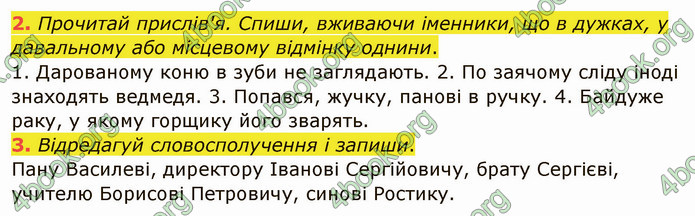 2. Прочитай прислів'я. Спиши, вживаючи іменники, що в дужках, у давальному або місцевому відмінку однини.

1. Дарованому коню в зуби не заглядають. 2. По заячому сліду іноді знаходять ведмедя. 3. Попався, жучку, панові в ручку. 4. Байдуже раку, у якому горщику його зварять.

3. Відредагуй словосполучення і запиши.

Пану Василеві, директору Іванові Сергійовичу, брату Сергієві, учителю Борисові Петровичу, синові Ростику.

4book.org